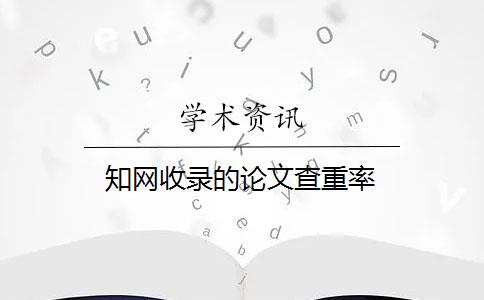 学术资讯

知网收录的论文查重率